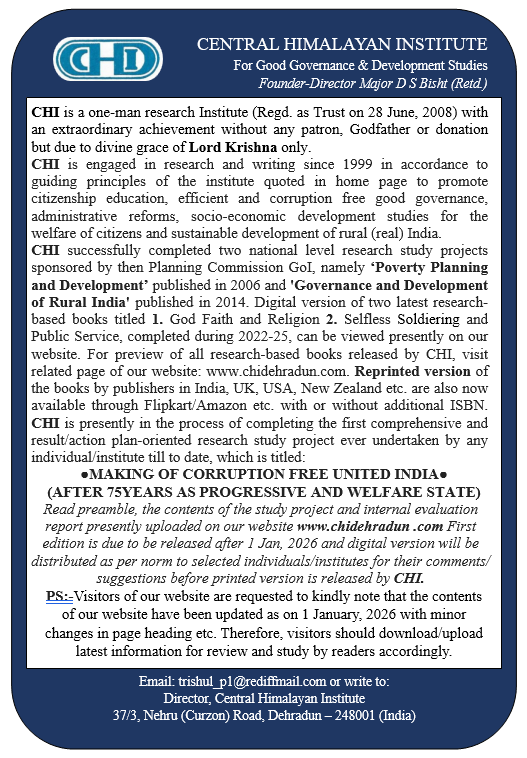 CHI

CENTRAL HIMALAYAN INSTITUTE
For Good Governance & Development Studies
Founder-Director Major D S Bisht (Retd.)

CHI is a one-man research Institute (Regd. as Trust on 28 June, 2008) with an extraordinary achievement without any patron, Godfather or donation but due to divine grace of Lord Krishna only.
CHI is engaged in research and writing since 1999 in accordance to guiding principles of the institute quoted in home page to promote citizenship education, efficient and corruption free good governance, administrative reforms, socio-economic development studies for the welfare of citizens and sustainable development of rural (real) India.
CHI successfully completed two national level research study projects sponsored by then Planning Commission GoI, namely 'Poverty Planning and Development' published in 2006 and 'Governance and Development of Rural India' published in 2014. Digital version of two latest research-based books titled 1. God Faith and Religion 2. Selfless Soldiering and Public Service, completed during 2022-25, can be viewed presently on our website. For preview of all research-based books released by CHI, visit related page of our website: www.chidehradun.com. Reprinted version of the books by publishers in India, UK, USA, New Zealand etc. are also now available through Flipkart/Amazon etc. with or without additional ISBN.
CHI is presently in the process of completing the first comprehensive and result/action plan-oriented research study project ever undertaken by any individual/institute till to date, which is titled:
●MAKING OF CORRUPTION FREE UNITED INDIA●
(AFTER 75YEARS AS PROGRESSIVE AND WELFARE STATE)
Read preamble, the contents of the study project and internal evaluation report presently uploaded on our website www.chidehradun .com First edition is due to be released after 1 Jan, 2026 and digital version will be distributed as per norm to selected individuals/institutes for their comments/ suggestions before printed version is released by CHI.
PS:-Visitors of our website are requested to kindly note that the contents of our website have been updated as on 1 January, 2026 with minor changes in page heading etc. Therefore, visitors should download/upload latest information for review and study by readers accordingly.

Email: trishul_p1@rediffmail.com or write to:
Director, Central Himalayan Institute
37/3, Nehru (Curzon) Road, Dehradun – 248001 (India)